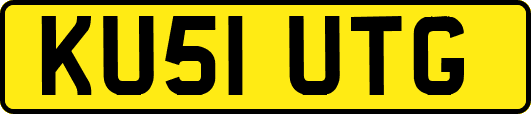 KU51 UTG